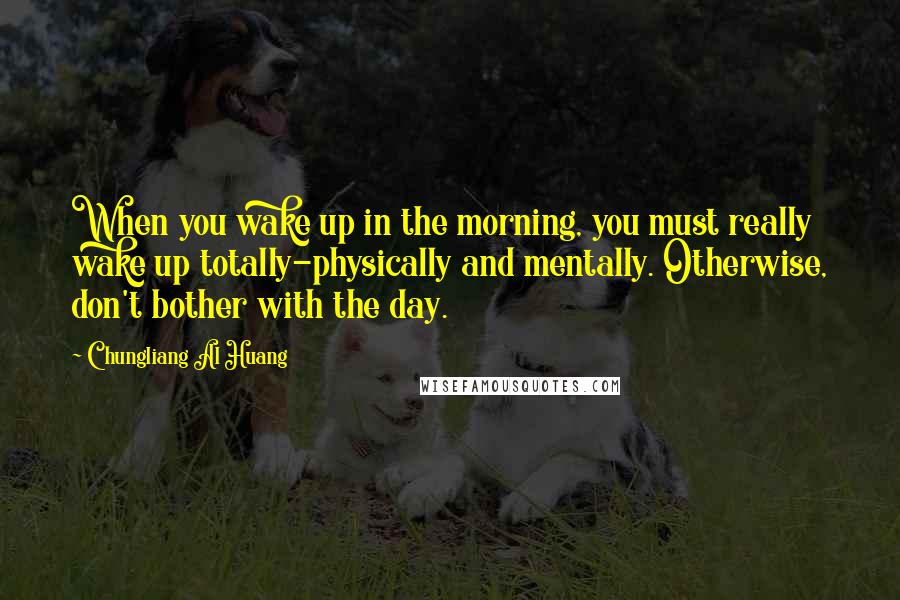 When you wake up in the morning, you must really wake up totally-physically and mentally. Otherwise, don't bother with the day.

- Chungliang Al Huang

WISEFAMOUSQUOTES.COM